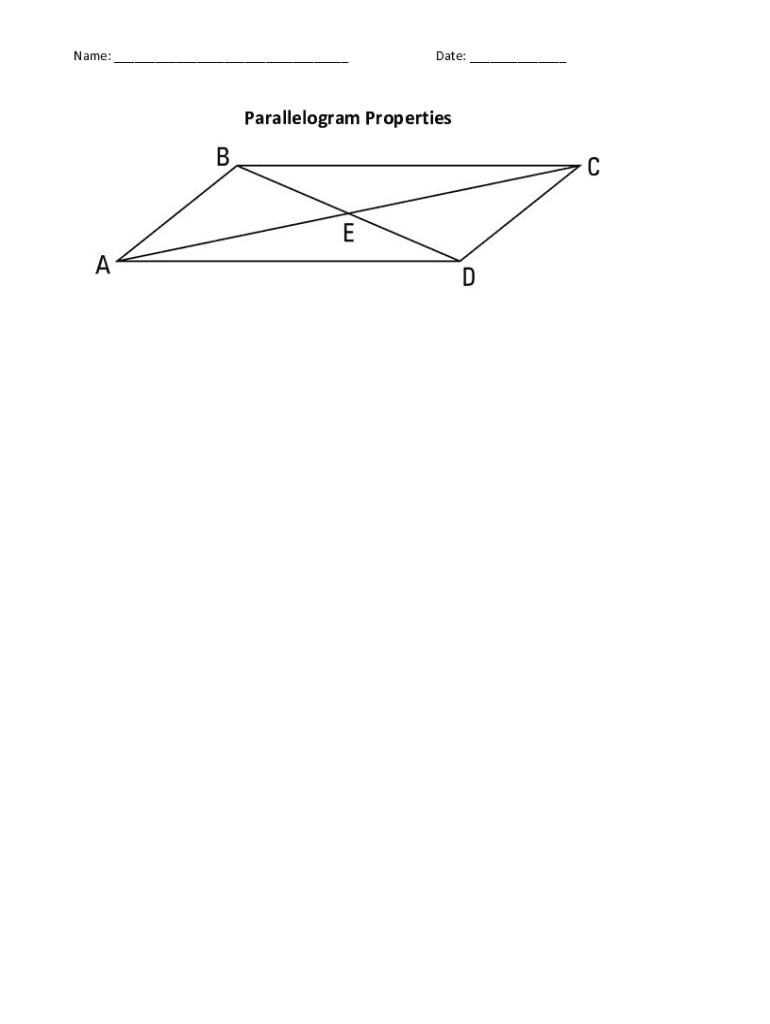 Name: ____ Date: ____

Parallelogram Properties

B

C

E

A

D